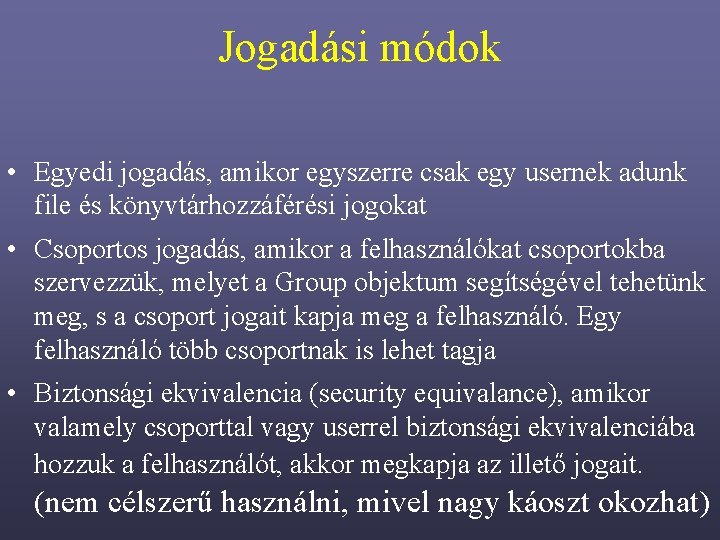 Jogadási módok

• Egyedi jogadás, amikor egyszerre csak egy usernek adunk file és könyvtárhozzáférési jogokat

• Csoportos jogadás, amikor a felhasználókat csoportokba szervezzük, melyet a Group objektum segítségével tehetünk meg, s a csoport jogait kapja meg a felhasználó. Egy felhasználó több csoportnak is lehet tagja

• Biztonsági ekvivalencia (security equivalance), amikor valamely csoporttal vagy userrel biztonsági ekvivalenciába hozzuk a felhasználót, akkor megkapja az illető jogait. (nem célszerű használni, mivel nagy káoszt okozhat)